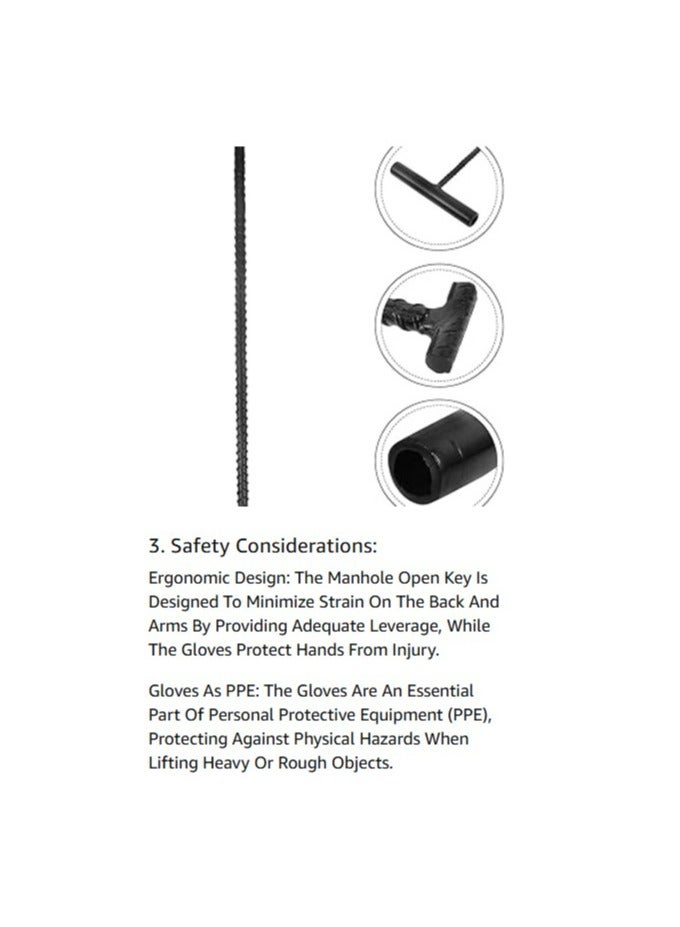 3. Safety Considerations:

Ergonomic Design: The Manhole Open Key Is Designed To Minimize Strain On The Back And Arms By Providing Adequate Leverage, While The Gloves Protect Hands From Injury.

Gloves As PPE: The Gloves Are An Essential Part Of Personal Protective Equipment (PPE), Protecting Against Physical Hazards When Lifting Heavy Or Rough Objects.